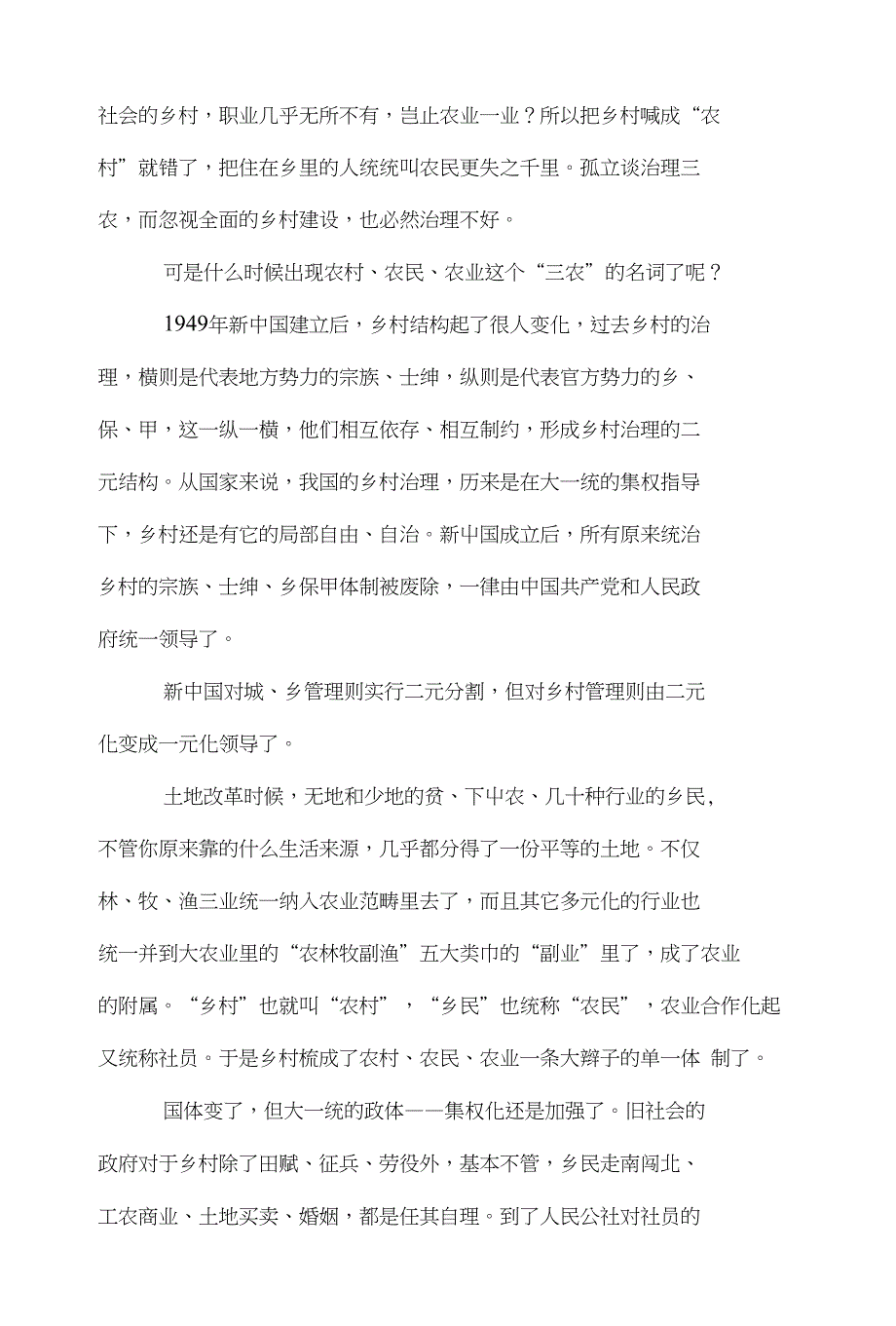 社会的乡村，职业几乎无所不有，岂止农业一业？所以把乡村喊成“农村”就错了，把住在乡里的人统统叫农民更失之千里。孤立谈治理三农，而忽视全面的乡村建设，也必然治理不好。

可是什么时候出现农村、农民、农业这个“三农”的名词了呢？

1949年新中国建立后，乡村结构起了很人变化，过去乡村的治理，横则是代表地方势力的宗族、士绅，纵则是代表官方势力的乡、保、甲，这一纵一横，他们相互依存、相互制约，形成乡村治理的二元结构。从国家来说，我国的乡村治理，历来是在大一统的集权指导下，乡村还是有它的局部自由、自治。新中国成立后，所有原来统治乡村的宗族、士绅、乡保甲体制被废除，一律由中国共产党和人民政府统一领导了。

新中国对城、乡管理则实行二元分割，但对乡村管理则由二元化变成一元化领导了。

土地改革时候，无地和少地的贫、下中农、几十种行业的乡民，不管你原来靠的什么生活来源，几乎都分得了一份平等的土地。不仅林、牧、渔三业统一纳入农业范畴里去了，而且其它多元化的行业也统一并到大农业里的“农林牧副渔”五大类巾的“副业”里了，成了农业的附属。“乡村”也就叫“农村”，“乡民”也统称“农民”，农业合作化起又统称社员。于是乡村梳成了农村、农民、农业一条大辫子的单一体 制了。

国体变了，但大一统的政体——集权化还是加强了。旧社会的政府对于乡村除了田赋、征兵、劳役外，基本不管，乡民走南闯北、工农商业、土地买卖、婚姻，都是任其自理。到了人民公社对社员的